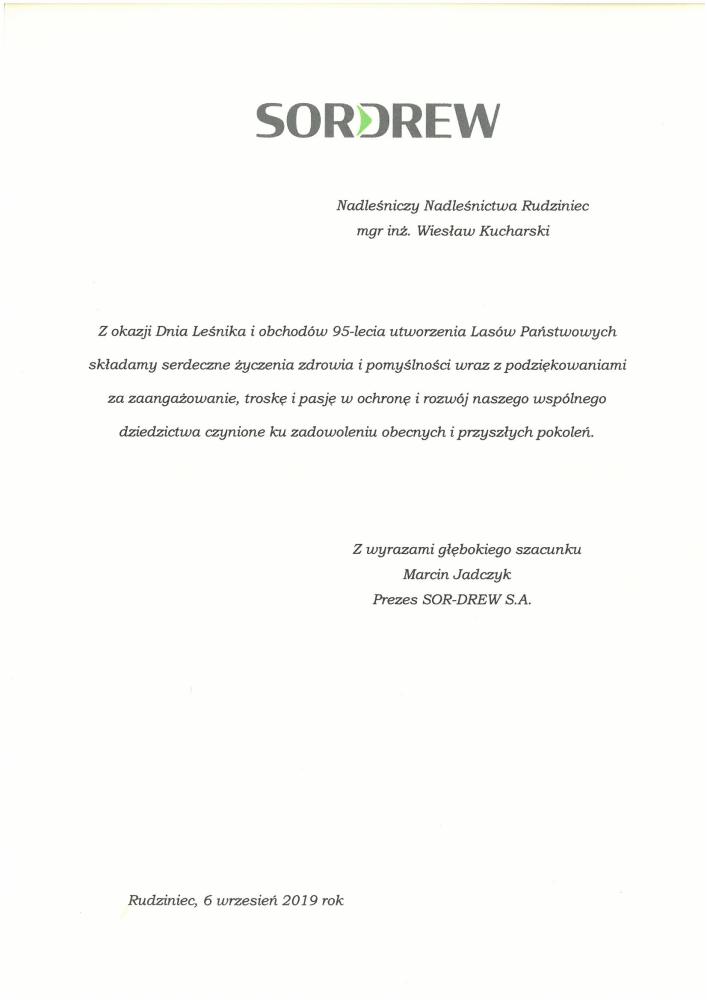 SORDREW

Nadleśniczy Nadleśnictwa Rudziniec
mgr inż. Wiesław Kucharski

Z okazji Dnia Leśnika i obchodów 95-lecia utworzenia Lasów Państwowych składamy serdeczne życzenia zdrowia i pomyślności wraz z podziękowaniami za zaangażowanie, troskę i pasję w ochronę i rozwój naszego wspólnego dziedzictwa czynione ku zadowoleniu obecnych i przyszłych pokoleń.

Z wyrazami głębokiego szacunku
Marcin Jadczyk
Prezes SOR-DREW S.A.

Rudziniec, 6 wrzesień 2019 rok